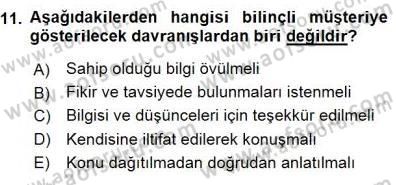 11. Aşağıdakilerden hangisi bilinçli müşteriye gösterilecek davranışlardan biri değildir?

A) Sahip olduğu bilgi övülmeli
B) Fikir ve tavsiyede bulunmaları istenmeli
C) Bilgisi ve düşünceleri için teşekkür edilmeli
D) Kendisine iltifat edilerek konuşmalı
E) Konu dağıtılmadan doğrudan anlatılmalı

www.aofsoru.com